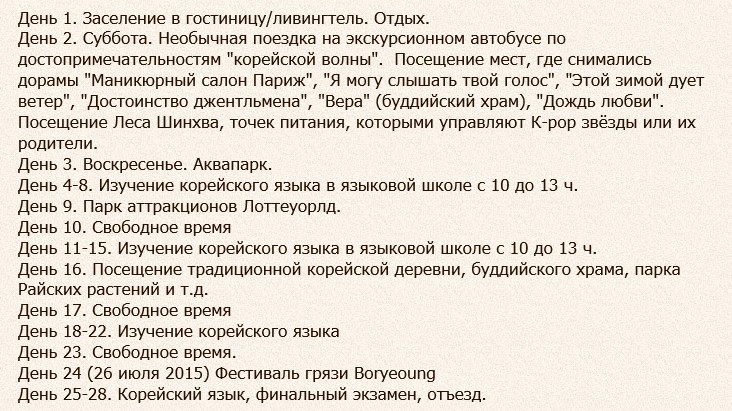 День 1. Заселение в гостиницу/ливингтель. Отдых.
День 2. Суббота. Необычная поездка на экскурсионном автобусе по достопримечательностям "корейской волны". Посещение мест, где снимались дорамы "Маникюрный салон Париж", "Я могу слышать твой голос", "Этой зимой дует ветер", "Достоинство джентльмена", "Вера" (буддийский храм), "Дождь любви". Посещение Леса Шинхва, точек питания, которыми управляют K-pop звёзды или их родители.
День 3. Воскресенье. Аквапарк.
День 4-8. Изучение корейского языка в языковой школе с 10 до 13 ч.
День 9. Парк аттракционов Лоттеуорлд.
День 10. Свободное время
День 11-15. Изучение корейского языка в языковой школе с 10 до 13 ч.
День 16. Посещение традиционной корейской деревни, буддийского храма, парка Райских растений и т.д.
День 17. Свободное время
День 18-22. Изучение корейского языка
День 23. Свободное время.
День 24 (26 июля 2015) Фестиваль грязи Boryeoung
День 25-28. Корейский язык, финальный экзамен, отъезд.